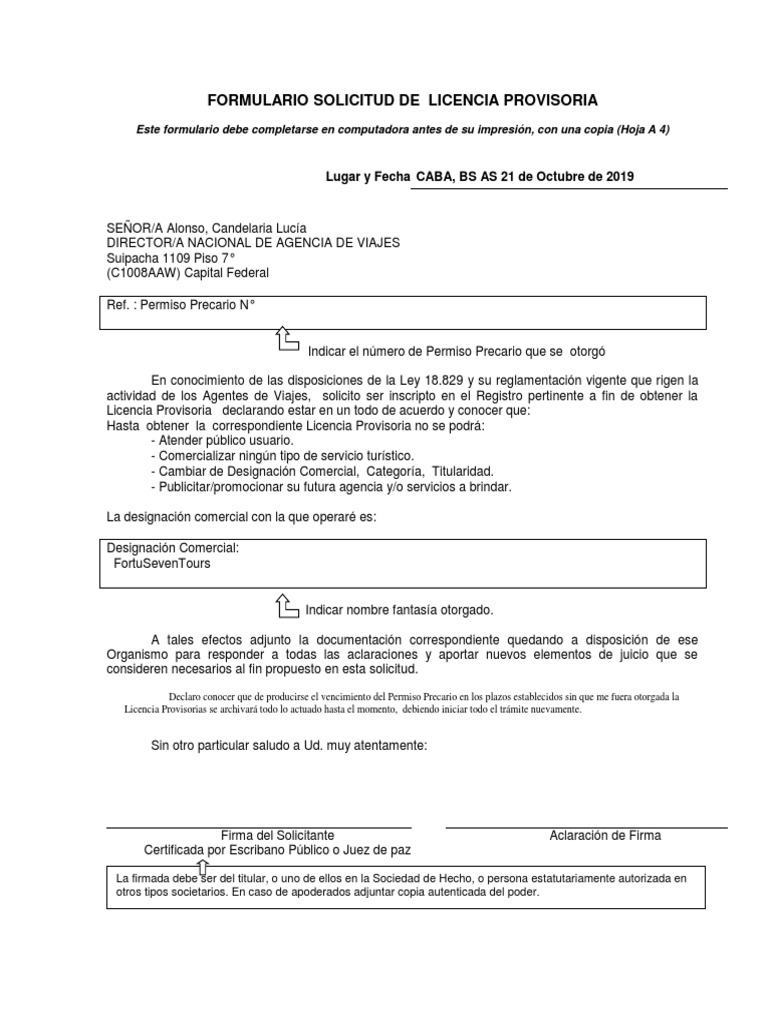 FORMULARIO SOLICITUD DE LICENCIA PROVISORIA

Este formulario debe completarse en computadora antes de su impresión, con una copia (Hoja A 4)

Lugar y Fecha CABA, BS AS 21 de Octubre de 2019

SEÑOR/A Alonso, Candelaria Lucía
DIRECTOR/A NACIONAL DE AGENCIA DE VIAJES
Suipacha 1109 Piso 7°
(C1008AAW) Capital Federal

Ref. : Permiso Precario N°

Indicar el número de Permiso Precario que se otorgó

En conocimiento de las disposiciones de la Ley 18.829 y su reglamentación vigente que rigen la actividad de los Agentes de Viajes, solicito ser inscripto en el Registro pertinente a fin de obtener la Licencia Provisoria declarando estar en un todo de acuerdo y conocer que:
Hasta obtener la correspondiente Licencia Provisoria no se podrá:
- Atender público usuario.
- Comercializar ningún tipo de servicio turístico.
- Cambiar de Designación Comercial, Categoría, Titularidad.
- Publicitar/promocionar su futura agencia y/o servicios a brindar.

La designación comercial con la que operaré es:

Designación Comercial:
FortuSevenTours

Indicar nombre fantasía otorgado.

A tales efectos adjunto la documentación correspondiente quedando a disposición de ese Organismo para responder a todas las aclaraciones y aportar nuevos elementos de juicio que se consideren necesarios al fin propuesto en esta solicitud.

Declaro conocer que de producirse el vencimiento del Permiso Precario en los plazos establecidos sin que me fuera otorgada la Licencia Provisorias se archivará todo lo actuado hasta el momento, debiendo iniciar todo el trámite nuevamente.

Sin otro particular saludo a Ud. muy atentamente:

Firma del Solicitante
Certificada por Escribano Público o Juez de paz

Aclaración de Firma

La firmada debe ser del titular, o uno de ellos en la Sociedad de Hecho, o persona estatutariamente autorizada en otros tipos societarios. En caso de apoderados adjuntar copia autenticada del poder.